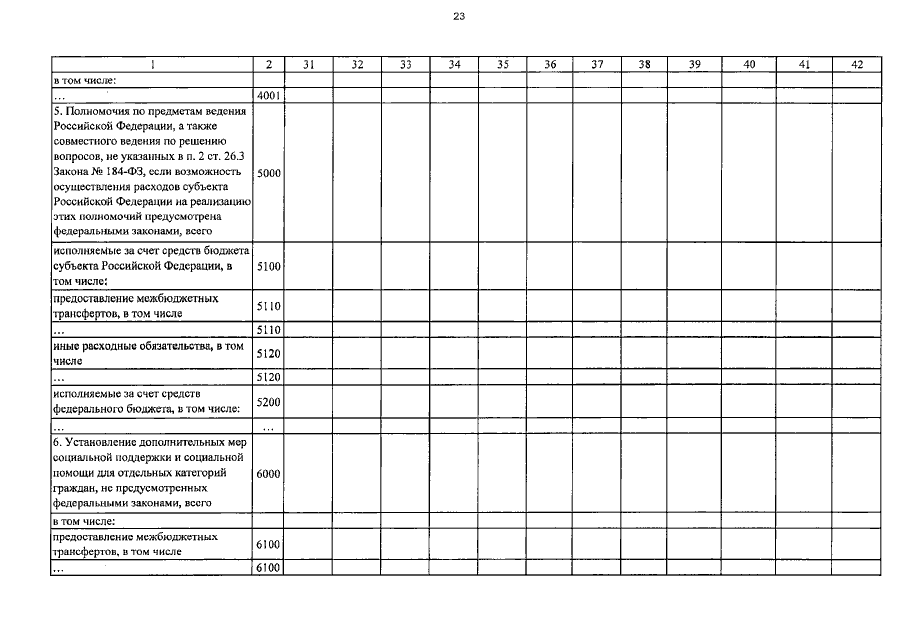 23

| 1 | 2 | 31 | 32 | 33 | 34 | 35 | 36 | 37 | 38 | 39 | 40 | 41 | 42 |
|---|---|---|---|---|---|---|---|---|---|---|---|---|---|
| в том числе: | | | | | | | | | | | | | |
| … | 4001 | | | | | | | | | | | | |
| 5. Полномочия по предметам ведения Российской Федерации, а также совместного ведения по решению вопросов, не указанных в п. 2 ст. 26.3 Закона № 184-ФЗ, если возможность осуществления расходов субъекта Российской Федерации на реализацию этих полномочий предусмотрена федеральными законами, всего | 5000 | | | | | | | | | | | | |
| исполняемые за счет средств бюджета субъекта Российской Федерации, в том числе: | 5100 | | | | | | | | | | | | |
| предоставление межбюджетных трансфертов, в том числе | 5110 | | | | | | | | | | | | |
| … | 5110 | | | | | | | | | | | | |
| иные расходные обязательства, в том числе | 5120 | | | | | | | | | | | | |
| … | 5120 | | | | | | | | | | | | |
| исполняемые за счет средств федерального бюджета, в том числе: | 5200 | | | | | | | | | | | | |
| … | … | | | | | | | | | | | | |
| 6. Установление дополнительных мер социальной поддержки и социальной помощи для отдельных категорий граждан, не предусмотренных федеральными законами, всего | 6000 | | | | | | | | | | | | |
| в том числе: | | | | | | | | | | | | | |
| предоставление межбюджетных трансфертов, в том числе | 6100 | | | | | | | | | | | | |
| … | 6100 | | | | | | | | | | | | |